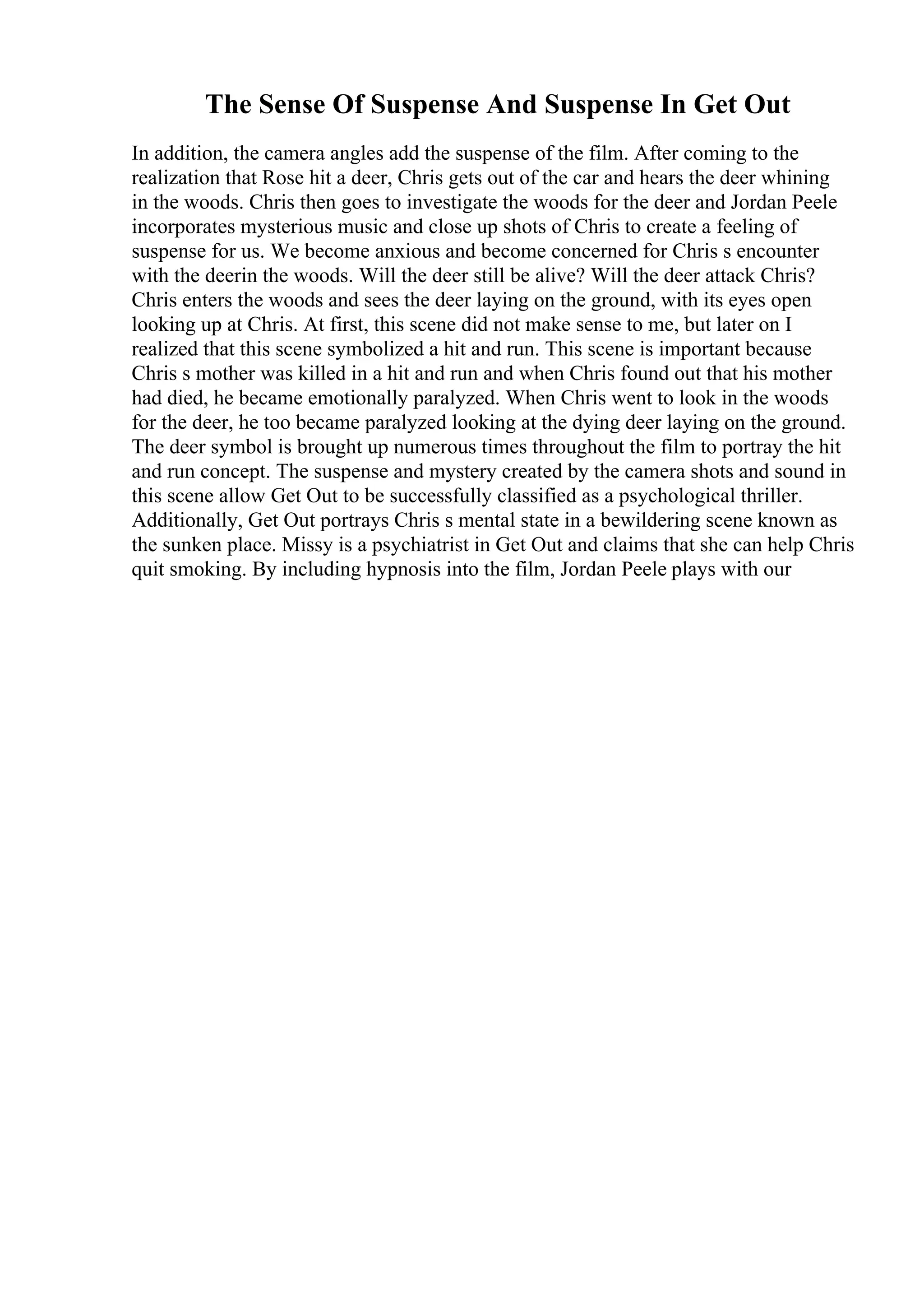 The Sense Of Suspense And Suspense In Get Out

In addition, the camera angles add the suspense of the film. After coming to the realization that Rose hit a deer, Chris gets out of the car and hears the deer whining in the woods. Chris then goes to investigate the woods for the deer and Jordan Peele incorporates mysterious music and close up shots of Chris to create a feeling of suspense for us. We become anxious and become concerned for Chris s encounter with the deerin the woods. Will the deer still be alive? Will the deer attack Chris? Chris enters the woods and sees the deer laying on the ground, with its eyes open looking up at Chris. At first, this scene did not make sense to me, but later on I realized that this scene symbolized a hit and run. This scene is important because Chris s mother was killed in a hit and run and when Chris found out that his mother had died, he became emotionally paralyzed. When Chris went to look in the woods for the deer, he too became paralyzed looking at the dying deer laying on the ground. The deer symbol is brought up numerous times throughout the film to portray the hit and run concept. The suspense and mystery created by the camera shots and sound in this scene allow Get Out to be successfully classified as a psychological thriller. Additionally, Get Out portrays Chris s mental state in a bewildering scene known as the sunken place. Missy is a psychiatrist in Get Out and claims that she can help Chris quit smoking. By including hypnosis into the film, Jordan Peele plays with our